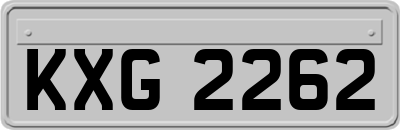 KXG 2262